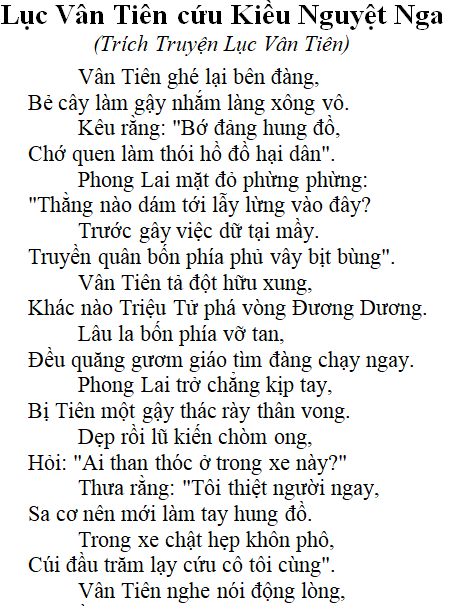 Lục Vân Tiên cứu Kiều Nguyệt Nga
(Trích Truyện Lục Vân Tiên)

Vân Tiên ghé lại bên đàng,
Bẻ cây làm gậy nhắm làng xông vô.
Kêu rằng: "Bớ đảng hung đồ,
Chớ quen làm thói hồ đồ hại dân".
Phong Lai mặt đỏ phừng phừng:
"Thằng nào dám tới lẫy lừng vào đây?
Trước gây việc dữ tại mầy.
Truyền quân bốn phía phủ vây bịt bùng".
Vân Tiên tả đột hữu xung,
Khác nào Triệu Tử phá vòng Đương Dương.
Lâu la bốn phía vỡ tan,
Đều quăng gươm giáo tìm đàng chạy ngay.
Phong Lai trở chẳng kịp tay,
Bị Tiên một gậy thác rày thân vong.
Dẹp rồi lũ kiến chòm ong,
Hỏi: "Ai than thóc ở trong xe này?"
Thưa rằng: "Tôi thiệt người ngay,
Sa cơ nên mới làm tay hung đồ.
Trong xe chật hẹp khôn phô,
Cúi đầu trăm lạy cứu cô tôi cùng".
Vân Tiên nghe nói động lòng,